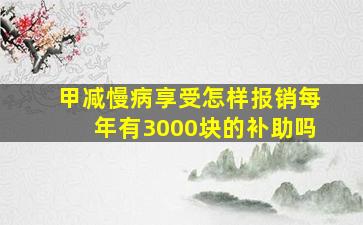 甲减慢病享受怎样报销每年有3000块的补助吗